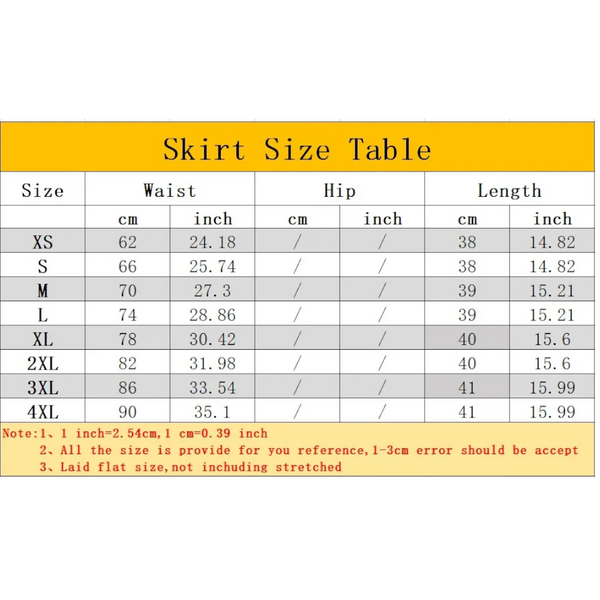 Skirt Size Table

| Size | Waist | | Hip | | Length | |
|---|---|---|---|---|---|---|
| | cm | inch | cm | inch | cm | inch |
| XS | 62 | 24.18 | / | / | 38 | 14.82 |
| S | 66 | 25.74 | / | / | 38 | 14.82 |
| M | 70 | 27.3 | / | / | 39 | 15.21 |
| L | 74 | 28.86 | / | / | 39 | 15.21 |
| XL | 78 | 30.42 | / | / | 40 | 15.6 |
| 2XL | 82 | 31.98 | / | / | 40 | 15.6 |
| 3XL | 86 | 33.54 | / | / | 41 | 15.99 |
| 4XL | 90 | 35.1 | / | / | 41 | 15.99 |

Note:1、1 inch=2.54cm,1 cm=0.39 inch
2、All the size is provide for you reference,1-3cm error should be accept
3、Laid flat size,not inchuding stretched